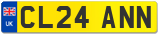 UK

CL24 ANN